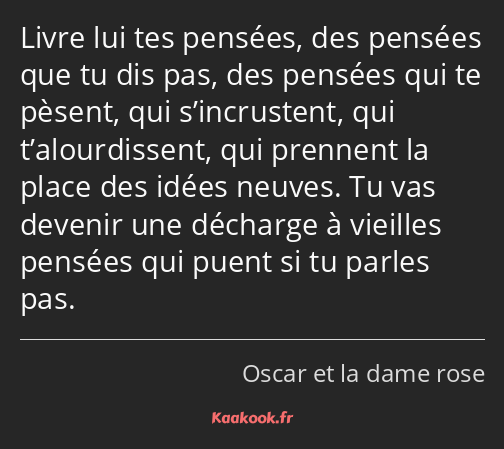 Livre lui tes pensées, des pensées que tu dis pas, des pensées qui te pèsent, qui s’incrustent, qui t’alourdissent, qui prennent la place des idées neuves. Tu vas devenir une décharge à vieilles pensées qui puent si tu parles pas.

Oscar et la dame rose

Kaakook.fr